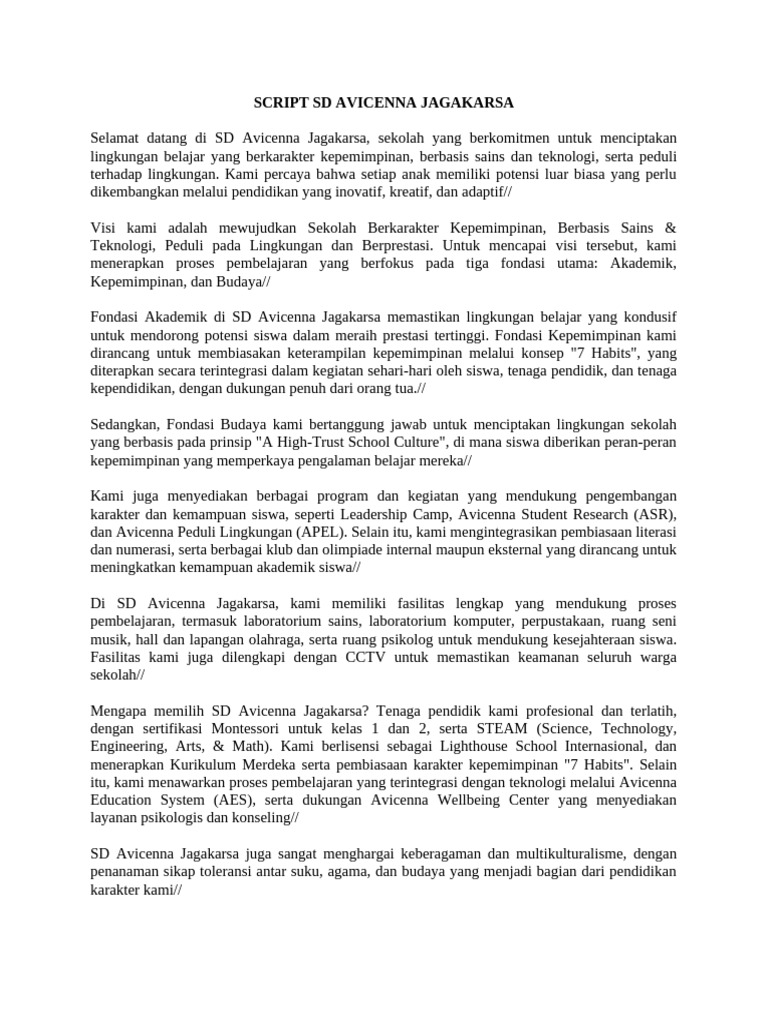 SCRIPT SD AVICENNA JAGAKARSA

Selamat datang di SD Avicenna Jagakarsa, sekolah yang berkomitmen untuk menciptakan lingkungan belajar yang berkarakter kepemimpinan, berbasis sains dan teknologi, serta peduli terhadap lingkungan. Kami percaya bahwa setiap anak memiliki potensi luar biasa yang perlu dikembangkan melalui pendidikan yang inovatif, kreatif, dan adaptif//

Visi kami adalah mewujudkan Sekolah Berkarakter Kepemimpinan, Berbasis Sains & Teknologi, Peduli pada Lingkungan dan Berprestasi. Untuk mencapai visi tersebut, kami menerapkan proses pembelajaran yang berfokus pada tiga fondasi utama: Akademik, Kepemimpinan, dan Budaya//

Fondasi Akademik di SD Avicenna Jagakarsa memastikan lingkungan belajar yang kondusif untuk mendorong potensi siswa dalam meraih prestasi tertinggi. Fondasi Kepemimpinan kami dirancang untuk membiasakan keterampilan kepemimpinan melalui konsep "7 Habits", yang diterapkan secara terintegrasi dalam kegiatan sehari-hari oleh siswa, tenaga pendidik, dan tenaga kependidikan, dengan dukungan penuh dari orang tua.//

Sedangkan, Fondasi Budaya kami bertanggung jawab untuk menciptakan lingkungan sekolah yang berbasis pada prinsip "A High-Trust School Culture", di mana siswa diberikan peran-peran kepemimpinan yang memperkaya pengalaman belajar mereka//

Kami juga menyediakan berbagai program dan kegiatan yang mendukung pengembangan karakter dan kemampuan siswa, seperti Leadership Camp, Avicenna Student Research (ASR), dan Avicenna Peduli Lingkungan (APEL). Selain itu, kami mengintegrasikan pembiasaan literasi dan numerasi, serta berbagai klub dan olimpiade internal maupun eksternal yang dirancang untuk meningkatkan kemampuan akademik siswa//

Di SD Avicenna Jagakarsa, kami memiliki fasilitas lengkap yang mendukung proses pembelajaran, termasuk laboratorium sains, laboratorium komputer, perpustakaan, ruang seni musik, hall dan lapangan olahraga, serta ruang psikolog untuk mendukung kesejahteraan siswa. Fasilitas kami juga dilengkapi dengan CCTV untuk memastikan keamanan seluruh warga sekolah//

Mengapa memilih SD Avicenna Jagakarsa? Tenaga pendidik kami profesional dan terlatih, dengan sertifikasi Montessori untuk kelas 1 dan 2, serta STEAM (Science, Technology, Engineering, Arts, & Math). Kami berlisensi sebagai Lighthouse School Internasional, dan menerapkan Kurikulum Merdeka serta pembiasaan karakter kepemimpinan "7 Habits". Selain itu, kami menawarkan proses pembelajaran yang terintegrasi dengan teknologi melalui Avicenna Education System (AES), serta dukungan Avicenna Wellbeing Center yang menyediakan layanan psikologis dan konseling//

SD Avicenna Jagakarsa juga sangat menghargai keberagaman dan multikulturalisme, dengan penanaman sikap toleransi antar suku, agama, dan budaya yang menjadi bagian dari pendidikan karakter kami//